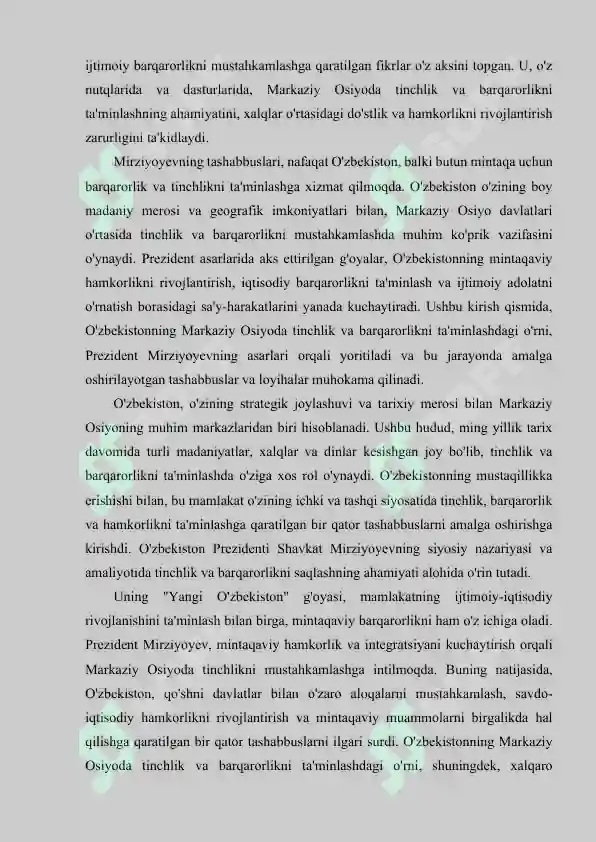 ijtimoiy barqarorlikni mustahkamlashga qaratilgan fikrlar o'z aksini topgan. U, o'z nutqlarida va dasturlarida, Markaziy Osiyoda tinchlik va barqarorlikni ta'minlashning ahamiyatini, xalqlar o'rtasidagi do'stlik va hamkorlikni rivojlantirish zarurligini ta'kidlaydi.

Mirziyoyevning tashabbuslari, nafaqat O'zbekiston, balki butun mintaqa uchun barqarorlik va tinchlikni ta'minlashga xizmat qilmoqda. O'zbekiston o'zining boy madaniy merosi va geografik imkoniyatlari bilan, Markaziy Osiyo davlatlari o'rtasida tinchlik va barqarorlikni mustahkamlashda muhim ko'prik vazifasini o'ynaydi. Prezident asarlarida aks ettirilgan g'oyalar, O'zbekistonning mintaqaviy hamkorlikni rivojlantirish, iqtisodiy barqarorlikni ta'minlash va ijtimoiy adolatni o'rnatish borasidagi sa'y-harakatlarini yanada kuchaytiradi. Ushbu kirish qismida, O'zbekistonning Markaziy Osiyoda tinchlik va barqarorlikni ta'minlashdagi o'rni, Prezident Mirziyoyevning asarlari orqali yoritiladi va bu jarayonda amalga oshirilayotgan tashabbuslar va loyihalar muhokama qilinadi.

O'zbekiston, o'zining strategik joylashuvi va tarixiy merosi bilan Markaziy Osiyoning muhim markazlaridan biri hisoblanadi. Ushbu hudud, ming yillik tarix davomida turli madaniyatlar, xalqlar va dinlar kesishgan joy bo'lib, tinchlik va barqarorlikni ta'minlashda o'ziga xos rol o'ynaydi. O'zbekistonning mustaqillikka erishishi bilan, bu mamlakat o'zining ichki va tashqi siyosatida tinchlik, barqarorlik va hamkorlikni ta'minlashga qaratilgan bir qator tashabbuslarni amalga oshirishga kirishdi. O'zbekiston Prezidenti Shavkat Mirziyoyevning siyosiy nazariyasi va amaliyotida tinchlik va barqarorlikni saqlashning ahamiyati alohida o'rin tutadi.

Uning "Yangi O'zbekiston" g'oyasi, mamlakatning ijtimoiy-iqtisodiy rivojlanishini ta'minlash bilan birga, mintaqaviy barqarorlikni ham o'z ichiga oladi. Prezident Mirziyoyev, mintaqaviy hamkorlik va integratsiyani kuchaytirish orqali Markaziy Osiyoda tinchlikni mustahkamlashga intilmoqda. Buning natijasida, O'zbekiston, qo'shni davlatlar bilan o'zaro aloqalarni mustahkamlash, savdo-iqtisodiy hamkorlikni rivojlantirish va mintaqaviy muammolarni birgalikda hal qilishga qaratilgan bir qator tashabbuslarni ilgari surdi. O'zbekistonning Markaziy Osiyoda tinchlik va barqarorlikni ta'minlashdagi o'rni, shuningdek, xalqaro